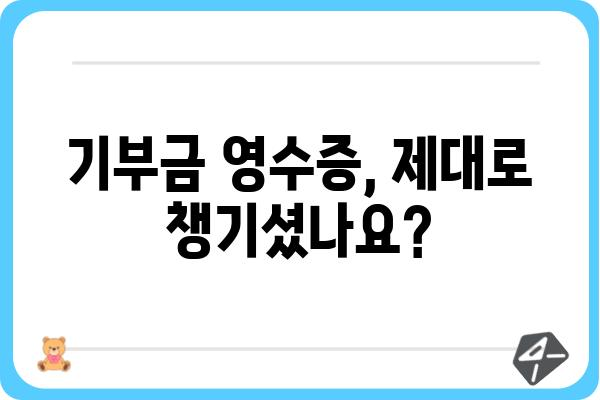 기부금 영수증, 제대로 챙기셨나요?